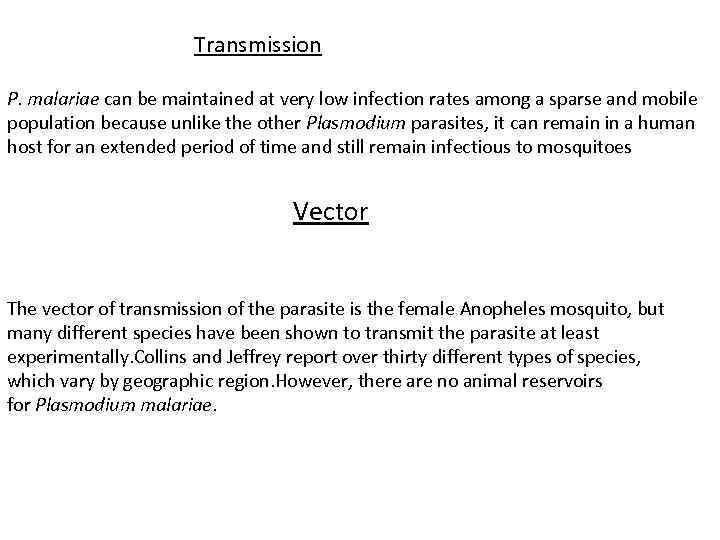 Transmission

P. malariae can be maintained at very low infection rates among a sparse and mobile population because unlike the other Plasmodium parasites, it can remain in a human host for an extended period of time and still remain infectious to mosquitoes

Vector

The vector of transmission of the parasite is the female Anopheles mosquito, but many different species have been shown to transmit the parasite at least experimentally.Collins and Jeffrey report over thirty different types of species, which vary by geographic region.However, there are no animal reservoirs for Plasmodium malariae.